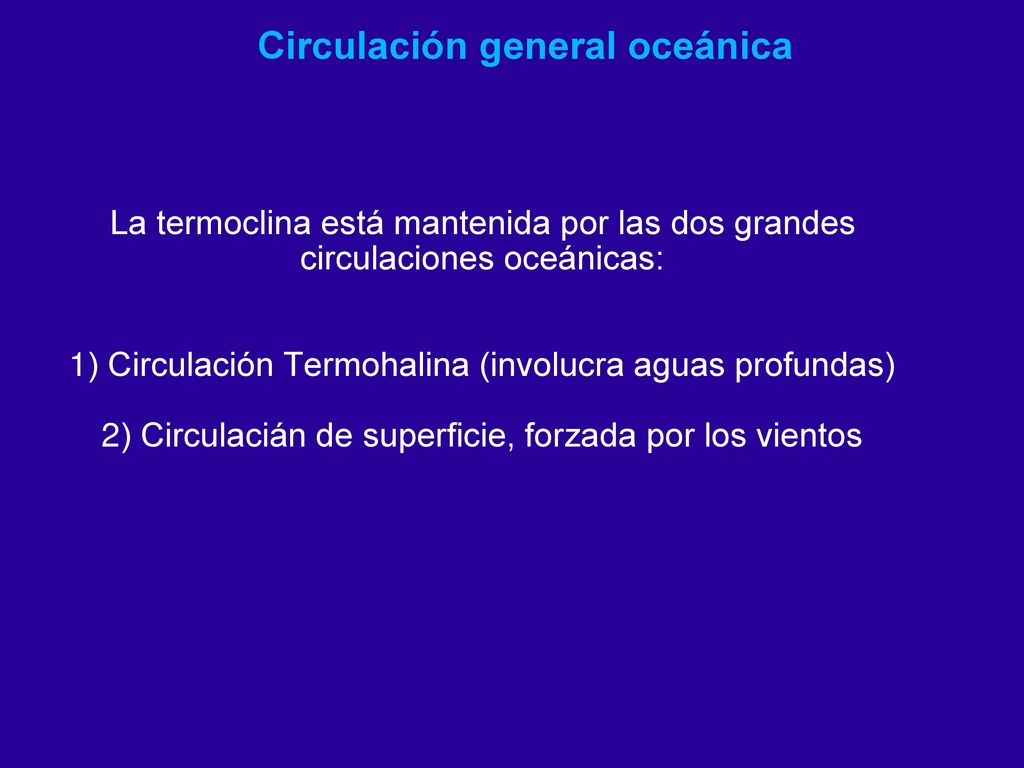 Circulación general oceánica

La termoclina está mantenida por las dos grandes circulaciones oceánicas:

1) Circulación Termohalina (involucra aguas profundas)

2) Circulacián de superficie, forzada por los vientos